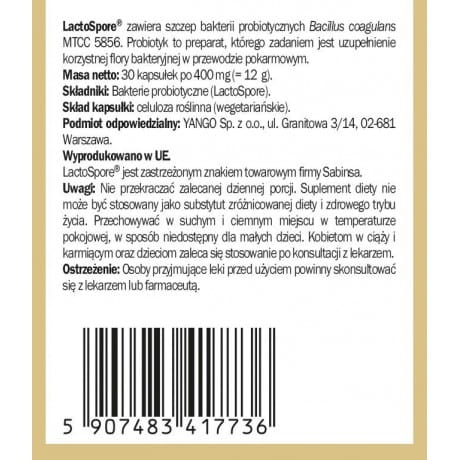 LactoSpore® zawiera szczep bakterii probiotycznych Bacillus coagulans MTCC 5856. Probiotyk to preparat, którego zadaniem jest uzupełnienie korzystnej flory bakteryjnej w przewodzie pokarmowym.
Masa netto: 30 kapsułek po 400 mg (= 12 g).
Składniki: Bakterie probiotyczne (LactoSpore).
Skład kapsułki: celuloza roślinna (wegetariańskie).
Podmiot odpowiedzialny: YANGO Sp. z o.o., ul. Granitowa 3/14, 02-681 Warszawa.
Wyprodukowano w UE.
LactoSpore® jest zastrzeżonym znakiem towarowym firmy Sabinsa.
Uwagi: Nie przekraczać zalecanej dziennej porcji. Suplement diety nie może być stosowany jako substytut zróżnicowanej diety i zdrowego trybu życia. Przechowywać w suchym i ciemnym miejscu w temperaturze pokojowej, w sposób niedostępny dla małych dzieci. Kobietom w ciąży i karmiącym oraz dzieciom zaleca się stosowanie po konsultacji z lekarzem.
Ostrzeżenie: Osoby przyjmujące leki przed użyciem powinny skonsultować się z lekarzem lub farmaceutą.

5 907483 417736